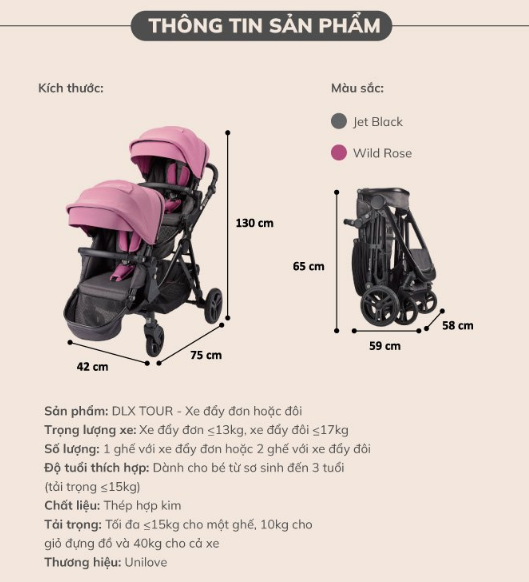 THÔNG TIN SẢN PHẨM

Kích thước:

130 cm

42 cm

75 cm

Màu sắc:

Jet Black

Wild Rose

65 cm

59 cm

58 cm

Sản phẩm: DLX TOUR - Xe đẩy đơn hoặc đôi
Trọng lượng xe: Xe đẩy đơn ≤13kg, xe đẩy đôi ≤17kg
Số lượng: 1 ghế với xe đẩy đơn hoặc 2 ghế với xe đẩy đôi
Độ tuổi thích hợp: Dành cho bé từ sơ sinh đến 3 tuổi (tải trọng ≤15kg)
Chất liệu: Thép hợp kim
Tải trọng: Tối đa ≤15kg cho một ghế, 10kg cho giỏ đựng đồ và 40kg cho cả xe
Thương hiệu: Unilove